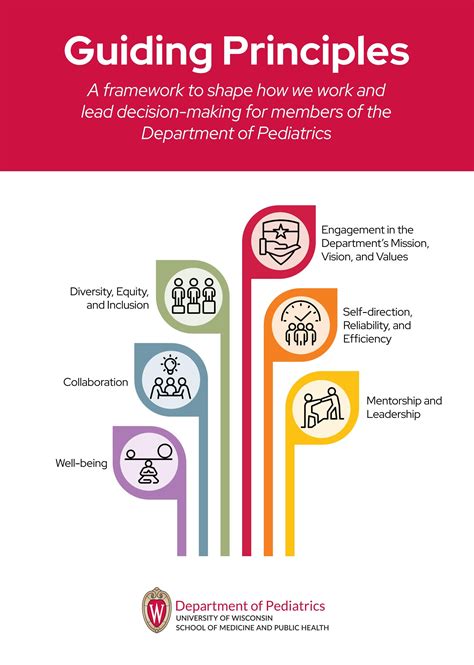 Guiding Principles

A framework to shape how we work and lead decision-making for members of the Department of Pediatrics

Engagement in the Department's Mission, Vision, and Values

Diversity, Equity, and Inclusion

Self-direction, Reliability, and Efficiency

Collaboration

Mentorship and Leadership

Well-being

W

Department of Pediatrics
UNIVERSITY OF WISCONSIN
SCHOOL OF MEDICINE AND PUBLIC HEALTH